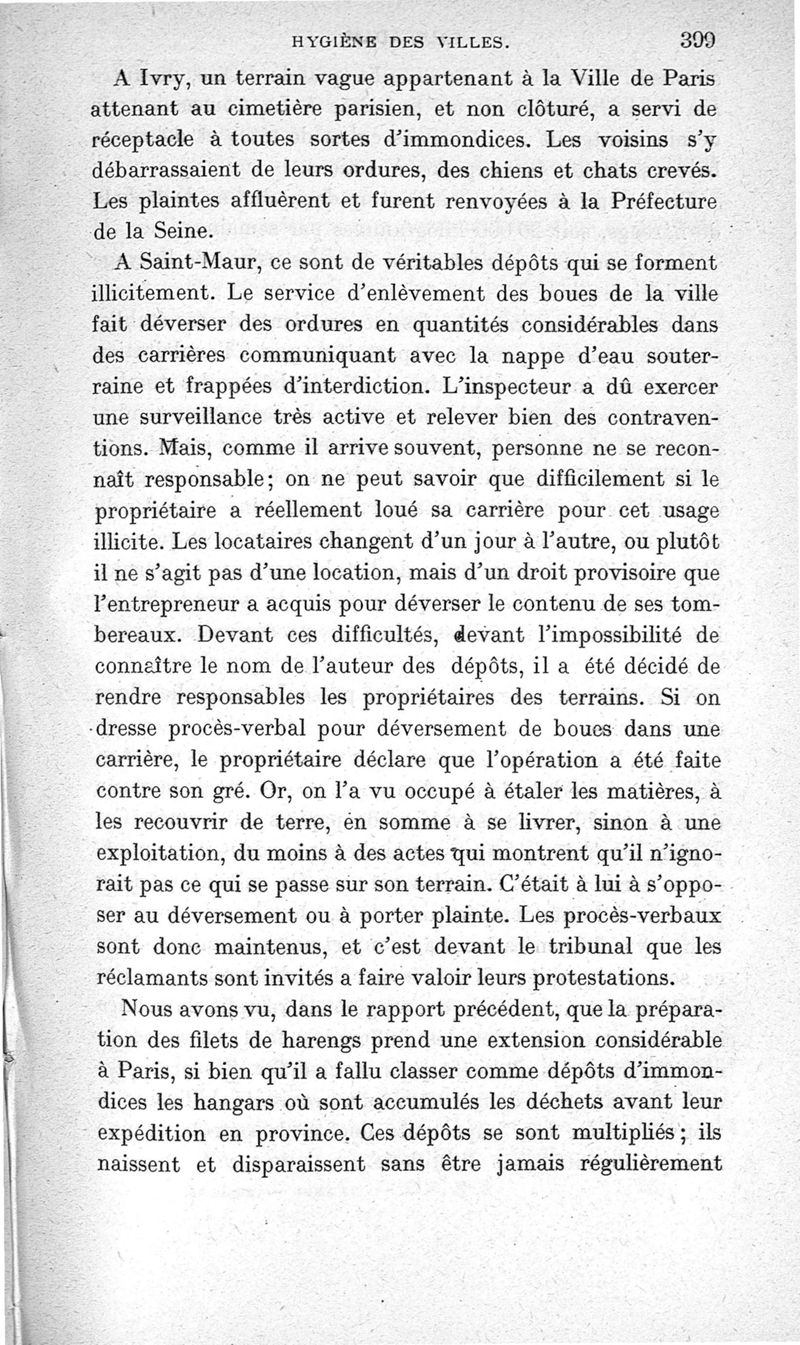 HYGIÈNE DES VILLES. 399

A Ivry, un terrain vague appartenant à la Ville de Paris attenant au cimetière parisien, et non clôturé, a servi de réceptacle à toutes sortes d'immondices. Les voisins s'y débarrassaient de leurs ordures, des chiens et chats crevés. Les plaintes affluèrent et furent renvoyées à la Préfecture de la Seine.

A Saint-Maur, ce sont de véritables dépôts qui se forment illicitement. Le service d'enlèvement des boues de la ville fait déverser des ordures en quantités considérables dans des carrières communiquant avec la nappe d'eau souterraine et frappées d'interdiction. L'inspecteur a dû exercer une surveillance très active et relever bien des contraventions. Mais, comme il arrive souvent, personne ne se reconnaît responsable; on ne peut savoir que difficilement si le propriétaire a réellement loué sa carrière pour cet usage illicite. Les locataires changent d'un jour à l'autre, ou plutôt il ne s'agit pas d'une location, mais d'un droit provisoire que l'entrepreneur a acquis pour déverser le contenu de ses tombereaux. Devant ces difficultés, devant l'impossibilité de connaître le nom de l'auteur des dépôts, il a été décidé de rendre responsables les propriétaires des terrains. Si on dresse procès-verbal pour déversement de boues dans une carrière, le propriétaire déclare que l'opération a été faite contre son gré. Or, on l'a vu occupé à étaler les matières, à les recouvrir de terre, en somme à se livrer, sinon à une exploitation, du moins à des actes qui montrent qu'il n'ignorait pas ce qui se passe sur son terrain. C'était à lui à s'opposer au déversement ou à porter plainte. Les procès-verbaux sont donc maintenus, et c'est devant le tribunal que les réclamants sont invités a faire valoir leurs protestations.

Nous avons vu, dans le rapport précédent, que la préparation des filets de harengs prend une extension considérable à Paris, si bien qu'il a fallu classer comme dépôts d'immondices les hangars où sont accumulés les déchets avant leur expédition en province. Ces dépôts se sont multipliés; ils naissent et disparaissent sans être jamais régulièrement